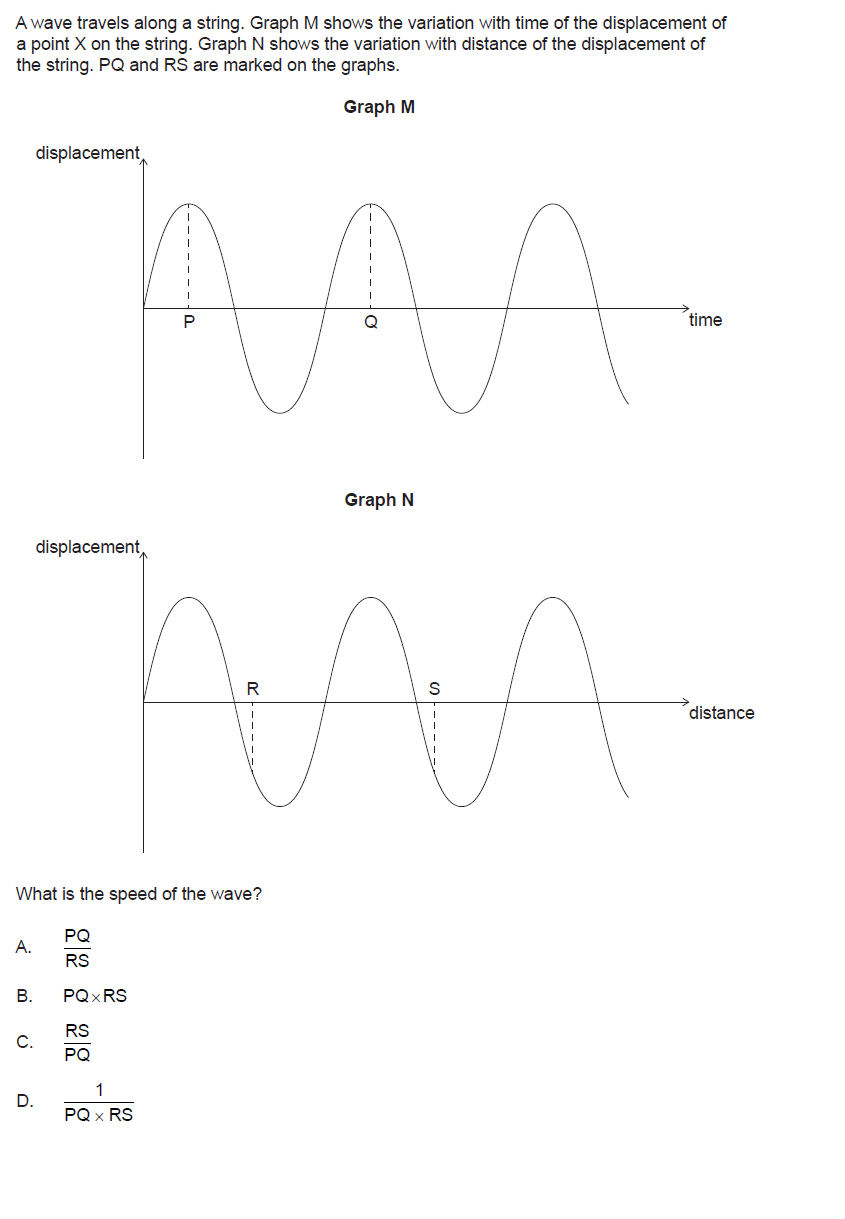 A wave travels along a string. Graph M shows the variation with time of the displacement of a point X on the string. Graph N shows the variation with distance of the displacement of the string. PQ and RS are marked on the graphs.

Graph M

displacement

P

Q

time

Graph N

displacement

R

S

distance

What is the speed of the wave?

A. $\frac{PQ}{RS}$

B. $PQ \times RS$

C. $\frac{RS}{PQ}$

D. $\frac{1}{PQ \times RS}$